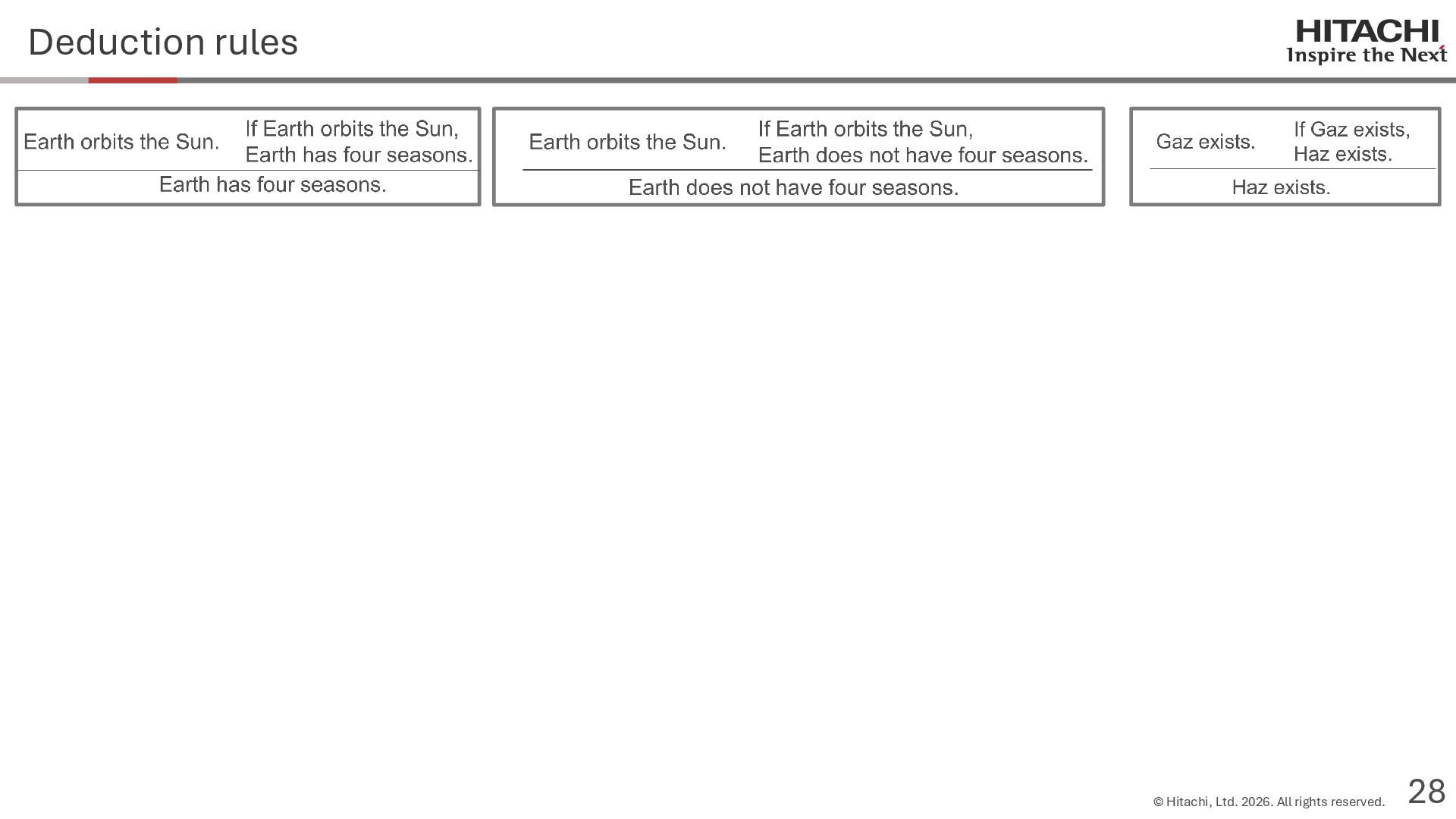 Deduction rules

HITACHI
Inspire the Next

Earth orbits the Sun.

If Earth orbits the Sun, Earth has four seasons.

Earth has four seasons.

Earth orbits the Sun.

If Earth orbits the Sun, Earth does not have four seasons.

Earth does not have four seasons.

Gaz exists.

If Gaz exists, Haz exists.

Haz exists.

© Hitachi, Ltd. 2026. All rights reserved.

28